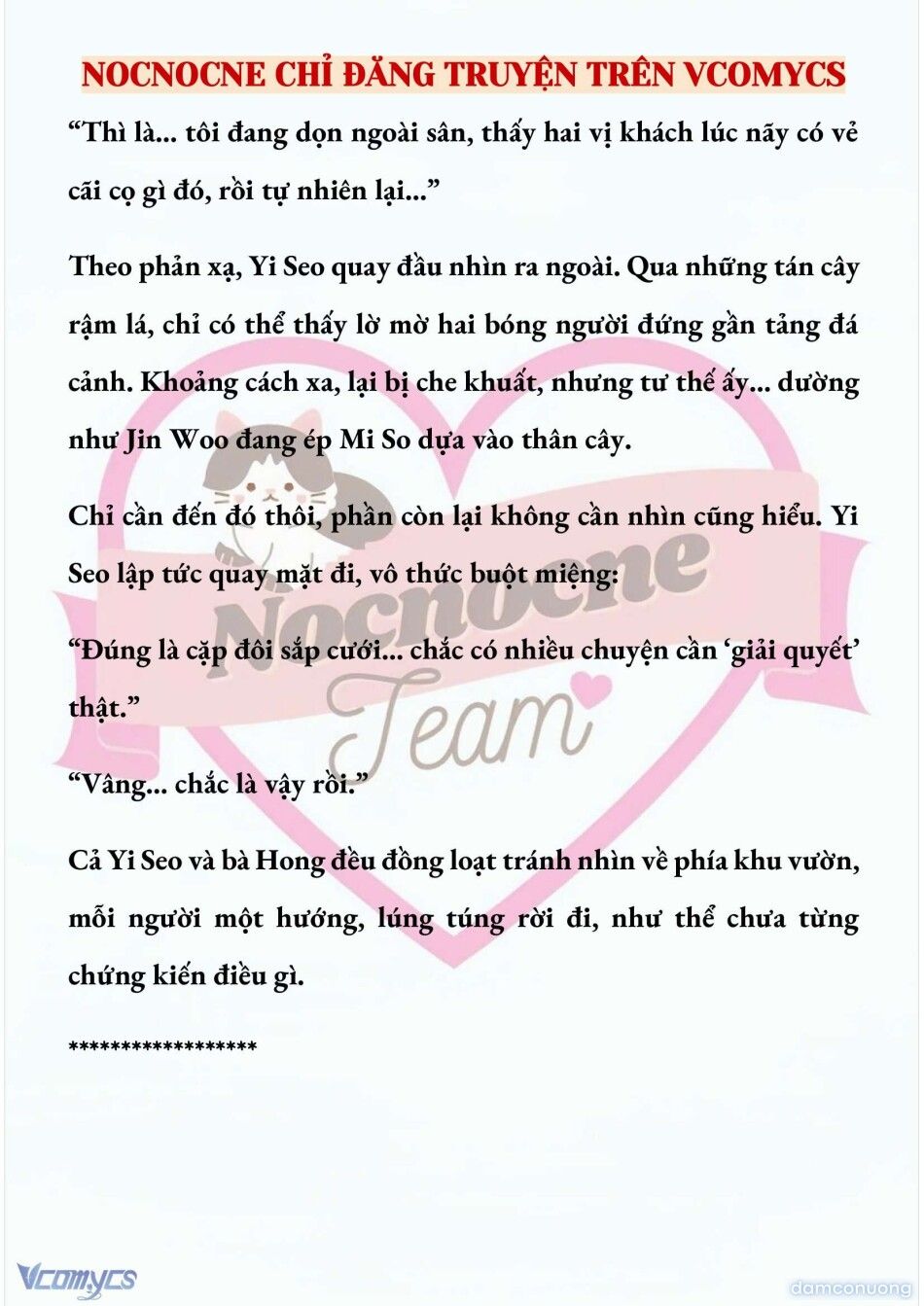 NOCNOCNE CHỈ ĐĂNG TRUYỆN TRÊN VCOMYCS

“Thì là... tôi đang dọn ngoài sân, thấy hai vị khách lúc nãy có vẻ cãi cọ gì đó, rồi tự nhiên lại...”

Theo phản xạ, Yi Seo quay đầu nhìn ra ngoài. Qua những tán cây rậm lá, chỉ có thể thấy lờ mờ hai bóng người đứng gần tảng đá cảnh. Khoảng cách xa, lại bị che khuất, nhưng tư thế ấy... dường như Jin Woo đang ép Mi So dựa vào thân cây.

Chỉ cần đến đó thôi, phần còn lại không cần nhìn cũng hiểu. Yi Seo lập tức quay mặt đi, vô thức buột miệng:

“Đúng là cặp đôi sắp cưới... chắc có nhiều chuyện cần ‘giải quyết’ thật.”

“Vâng... chắc là vậy rồi.”

Cả Yi Seo và bà Hong đều đồng loạt tránh nhìn về phía khu vườn, mỗi người một hướng, lúng túng rời đi, như thể chưa từng chứng kiến điều gì.

******************

Nocnocne Team

Vcomycs

damconuong